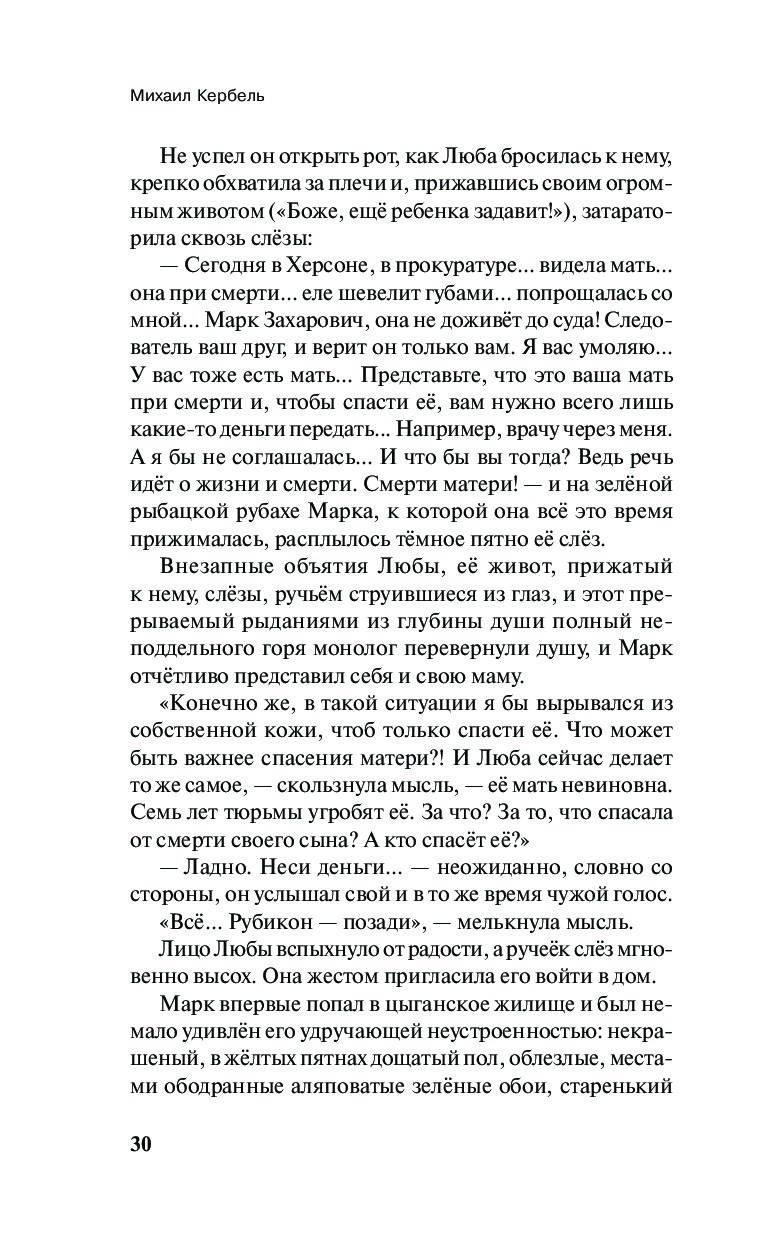 Михаил Кербель

Не успел он открыть рот, как Люба бросилась к нему, крепко обхватила за плечи и, прижавшись своим огромным животом («Боже, ещё ребенка задавит!»), затараторила сквозь слёзы:

— Сегодня в Херсоне, в прокуратуре... видела мать... она при смерти... еле шевелит губами... попрощалась со мной... Марк Захарович, она не доживёт до суда! Следователь ваш друг, и верит он только вам. Я вас умоляю... У вас тоже есть мать... Представьте, что это ваша мать при смерти и, чтобы спасти её, вам нужно всего лишь какие-то деньги передать... Например, врачу через меня. А я бы не соглашалась... И что бы вы тогда? Ведь речь идёт о жизни и смерти. Смерти матери! — и на зелёной рыбацкой рубахе Марка, к которой она всё это время прижималась, расплылось тёмное пятно её слёз.

Внезапные объятия Любы, её живот, прижатый к нему, слёзы, ручьём струившиеся из глаз, и этот прерываемый рыданиями из глубины души полный неподдельного горя монолог перевернули душу, и Марк отчётливо представил себя и свою маму.

«Конечно же, в такой ситуации я бы вырывался из собственной кожи, чтоб только спасти её. Что может быть важнее спасения матери?! И Люба сейчас делает то же самое, — скользнула мысль, — её мать невиновна. Семь лет тюрьмы угробят её. За что? За то, что спасала от смерти своего сына? А кто спасёт её?»

— Ладно. Неси деньги... — неожиданно, словно со стороны, он услышал свой и в то же время чужой голос.

«Всё... Рубикон — позади», — мелькнула мысль.

Лицо Любы вспыхнуло от радости, а ручеёк слёз мгновенно высох. Она жестом пригласила его войти в дом.

Марк впервые попал в цыганское жилище и был немало удивлён его удручающей неустроенностью: некрашеный, в жёлтых пятнах дощатый пол, облезлые, местами ободранные аляповатые зелёные обои, старенький

30